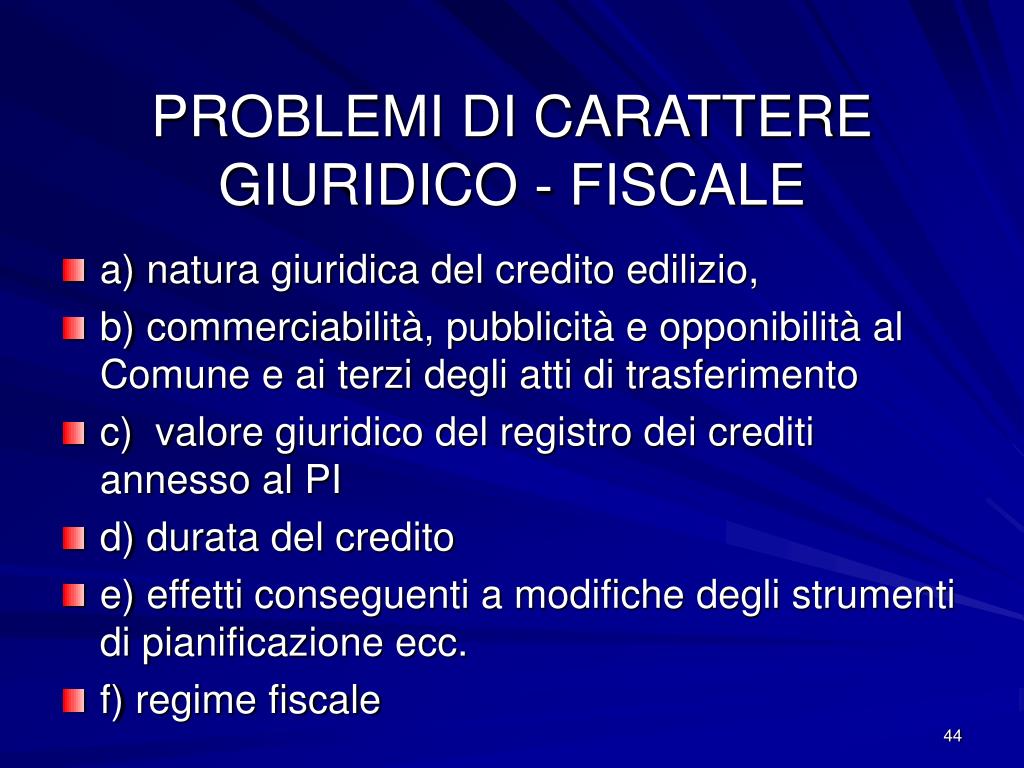 PROBLEMI DI CARATTERE GIURIDICO - FISCALE

a) natura giuridica del credito edilizio,

b) commerciabilità, pubblicità e opponibilità al Comune e ai terzi degli atti di trasferimento

c) valore giuridico del registro dei crediti annesso al PI

d) durata del credito

e) effetti conseguenti a modifiche degli strumenti di pianificazione ecc.

f) regime fiscale

44